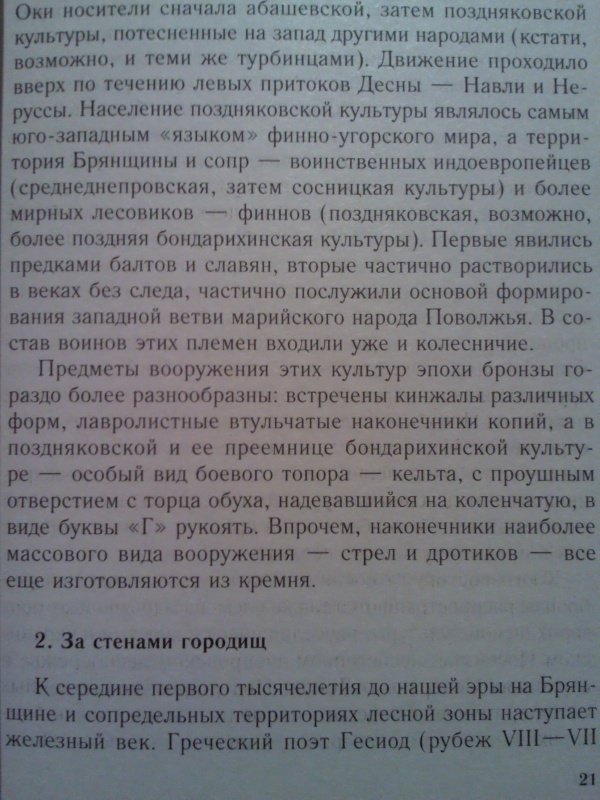 Оки носители сначала абашевской, затем поздняковской культуры, потесненные на запад другими народами (кстати, возможно, и теми же турбинцами). Движение проходило вверх по течению левых притоков Десны — Навли и Неруссы. Население поздняковской культуры являлось самым юго-западным «языком» финно-угорского мира, а территория Брянщины и сопр — воинственных индоевропейцев (среднеднепровская, затем сосницкая культуры) и более мирных лесовиков — финнов (поздняковская, возможно, более поздняя бондарихинская культуры). Первые явились предками балтов и славян, вторые частично растворились в веках без следа, частично послужили основой формирования западной ветви марийского народа Поволжья. В состав воинов этих племен входили уже и колесничие.

Предметы вооружения этих культур эпохи бронзы гораздо более разнообразны: встречены кинжалы различных форм, лавролистные втульчатые наконечники копий, а в поздняковской и ее преемнице бондарихинской культуре — особый вид боевого топора — кельта, с проушным отверстием с торца обуха, надевавшийся на коленчатую, в виде буквы «Г» рукоять. Впрочем, наконечники наиболее массового вида вооружения — стрел и дротиков — все еще изготовляются из кремня.

2. За стенами городищ

К середине первого тысячелетия до нашей эры на Брянщине и сопредельных территориях лесной зоны наступает железный век. Греческий поэт Гесиод (рубеж VIII—VII

21